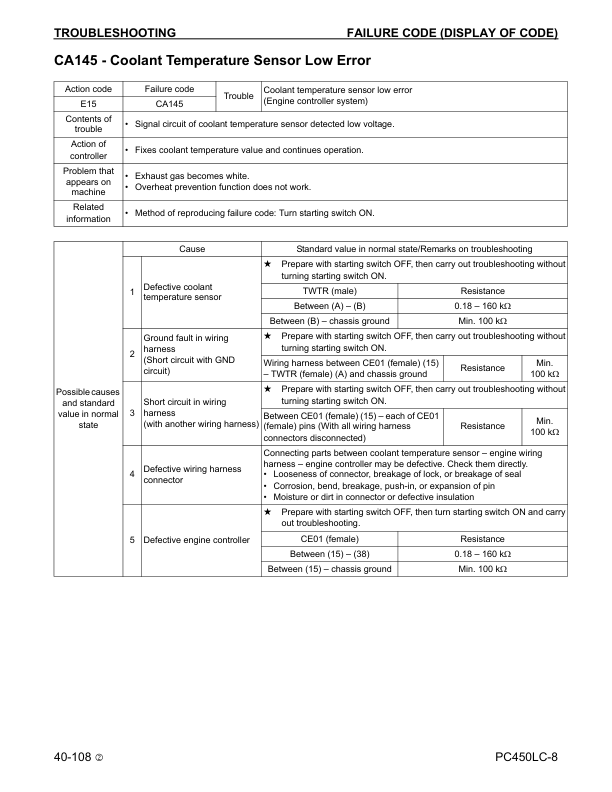 TROUBLESHOOTING FAILURE CODE (DISPLAY OF CODE)

CA145 - Coolant Temperature Sensor Low Error

| Action code | Failure code | Trouble | Coolant temperature sensor low error (Engine controller system) |
|---|---|---|---|
| E15 | CA145 | | |
| Contents of trouble | • Signal circuit of coolant temperature sensor detected low voltage. | | |
| Action of controller | • Fixes coolant temperature value and continues operation. | | |
| Problem that appears on machine | • Exhaust gas becomes white. • Overheat prevention function does not work. | | |
| Related information | • Method of reproducing failure code: Turn starting switch ON. | | |

| | | Cause | Standard value in normal state/Remarks on troubleshooting | | |
|---|---|---|---|---|---|
| Possible causes and standard value in normal state | 1 | Defective coolant temperature sensor | ★ Prepare with starting switch OFF, then carry out troubleshooting without turning starting switch ON. | | |
| | | | TWTR (male) | Resistance | |
| | | | Between (A) – (B) | 0.18 – 160 kΩ | |
| | | | Between (B) – chassis ground | Min. 100 kΩ | |
| | 2 | Ground fault in wiring harness (Short circuit with GND circuit) | ★ Prepare with starting switch OFF, then carry out troubleshooting without turning starting switch ON. | | |
| | | | Wiring harness between CE01 (female) (15) – TWTR (female) (A) and chassis ground | Resistance | Min. 100 kΩ |
| | 3 | Short circuit in wiring harness (with another wiring harness) | ★ Prepare with starting switch OFF, then carry out troubleshooting without turning starting switch ON. | | |
| | | | Between CE01 (female) (15) – each of CE01 (female) pins (With all wiring harness connectors disconnected) | Resistance | Min. 100 kΩ |
| | 4 | Defective wiring harness connector | Connecting parts between coolant temperature sensor – engine wiring harness – engine controller may be defective. Check them directly. • Looseness of connector, breakage of lock, or breakage of seal • Corrosion, bend, breakage, push-in, or expansion of pin • Moisture or dirt in connector or defective insulation | | |
| | 5 | Defective engine controller | ★ Prepare with starting switch OFF, then turn starting switch ON and carry out troubleshooting. | | |
| | | | CE01 (female) | Resistance | |
| | | | Between (15) – (38) | 0.18 – 160 kΩ | |
| | | | Between (15) – chassis ground | Min. 100 kΩ | |

40-108 ② PC450LC-8